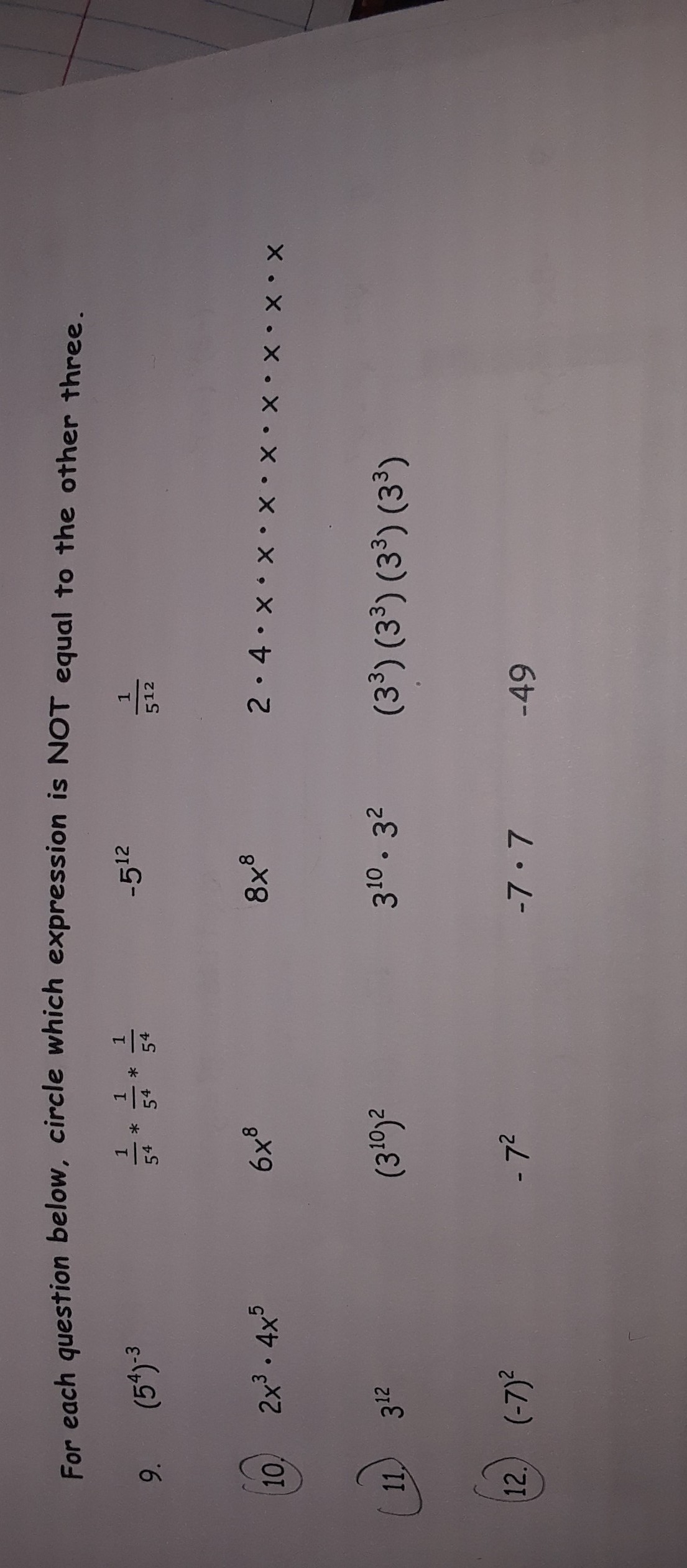 For each question below, circle which expression is NOT equal to the other three.

9. $(5^4)^{-3}$ $\frac{1}{5^4} * \frac{1}{5^4} * \frac{1}{5^4}$ $-5^{12}$ $\frac{1}{5^{12}}$

10. $2x^3 \cdot 4x^5$ $6x^8$ $8x^8$ $2 \cdot 4 \cdot x \cdot x \cdot x \cdot x \cdot x \cdot x \cdot x \cdot x$

11. $3^{12}$ $(3^{10})^2$ $3^{10} \cdot 3^2$ $(3^3)(3^3)(3^3)(3^3)$

12. $(-7)^2$ $-7^2$ $-7 \cdot 7$ $-49$